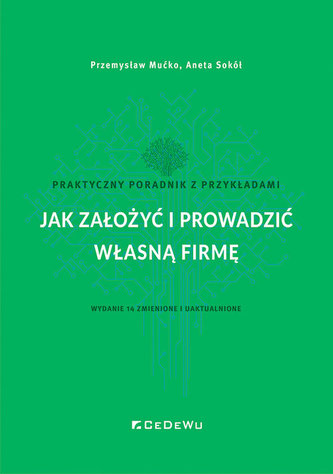 Przemysław Mućko, Aneta Sokół

PRAKTYCZNY PORADNIK Z PRZYKŁADAMI

JAK ZAŁOŻYĆ I PROWADZIĆ WŁASNĄ FIRMĘ

WYDANIE 14 ZMIENIONE I UAKTUALNIONE

CeDeWu